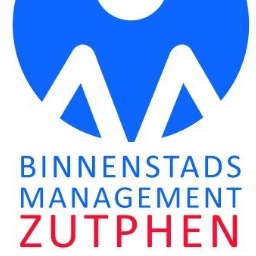 BINNENSTADS
MANAGEMENT
ZUTPHEN